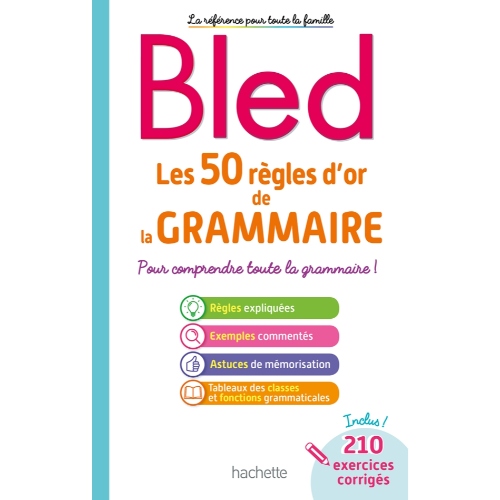 La référence pour toute la famille

Bled

Les 50 règles d'or de la GRAMMAIRE

Pour comprendre toute la grammaire !

Règles expliquées

Exemples commentés

Astuces de mémorisation

Tableaux des classes et fonctions grammaticales

Inclus !
210 exercices corrigés

hachette